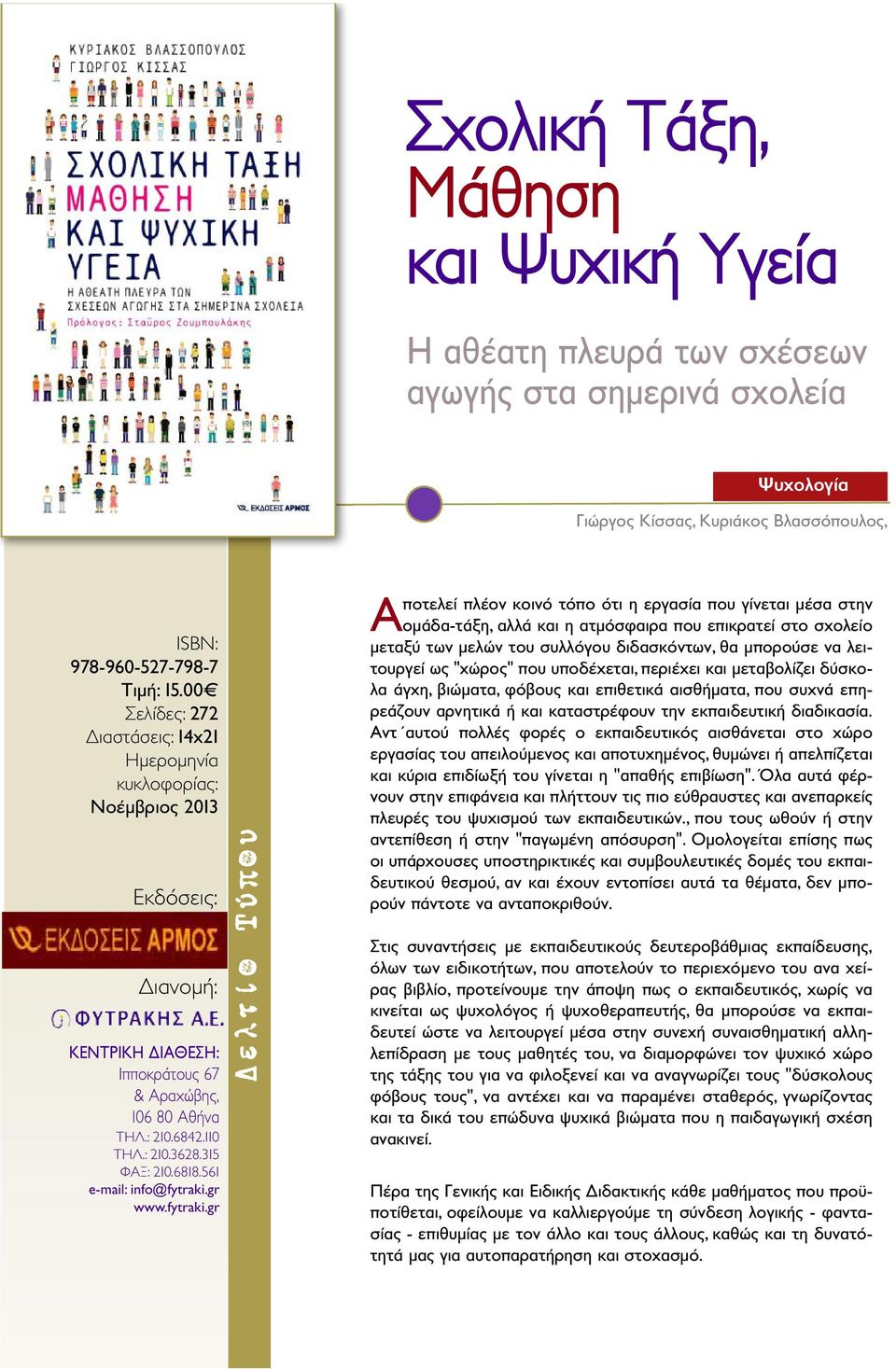 ΚΥΡΙΑΚΟΣ ΒΛΑΣΣΟΠΟΥΛΟΣ
ΓΙΩΡΓΟΣ ΚΙΣΣΑΣ

ΣΧΟΛΙΚΗ ΤΑΞΗ
ΜΑΘΗΣΗ
ΚΑΙ ΨΥΧΙΚΗ
ΥΓΕΙΑ

Η ΑΘΕΑΤΗ ΠΛΕΥΡΑ ΤΩΝ ΣΧΕΣΕΩΝ ΑΓΩΓΗΣ ΣΤΑ ΣΗΜΕΡΙΝΑ ΣΧΟΛΕΙΑ
Πρόλογος: Σταύρος Ζουμπουλάκης

ΕΚΔΟΣΕΙΣ ΑΡΜΟΣ

Σχολική Τάξη, Μάθηση και Ψυχική Υγεία

Η αθέατη πλευρά των σχέσεων αγωγής στα σημερινά σχολεία

Ψυχολογία

Γιώργος Κίσσας, Κυριάκος Βλασσόπουλος,

ISBN: 978-960-527-798-7
Τιμή: 15.00€
Σελίδες: 272
Διαστάσεις: 14x21
Ημερομηνία κυκλοφορίας: Νοέμβριος 2013

Εκδόσεις:
ΕΚΔΟΣΕΙΣ ΑΡΜΟΣ

Διανομή:
ΦΥΤΡΑΚΗΣ Α.Ε.
ΚΕΝΤΡΙΚΗ ΔΙΑΘΕΣΗ:
Ιπποκράτους 67 & Αραχώβης,
106 80 Αθήνα
ΤΗΛ.: 210.6842.110
ΤΗΛ.: 210.3628.315
ΦΑΞ: 210.6818.561
e-mail: info@fytraki.gr
www.fytraki.gr

Δελτίο Τύπου

Αποτελεί πλέον κοινό τόπο ότι η εργασία που γίνεται μέσα στην ομάδα-τάξη, αλλά και η ατμόσφαιρα που επικρατεί στο σχολείο μεταξύ των μελών του συλλόγου διδασκόντων, θα μπορούσε να λειτουργεί ως "χώρος" που υποδέχεται, περιέχει και μεταβολίζει δύσκολα άγχη, βιώματα, φόβους και επιθετικά αισθήματα, που συχνά επηρεάζουν αρνητικά ή και καταστρέφουν την εκπαιδευτική διαδικασία. Αντ΄αυτού πολλές φορές ο εκπαιδευτικός αισθάνεται στο χώρο εργασίας του απειλούμενος και αποτυχημένος, θυμώνει ή απελπίζεται και κύρια επιδίωξή του γίνεται η "απαθής επιβίωση". Όλα αυτά φέρνουν στην επιφάνεια και πλήττουν τις πιο εύθραυστες και ανεπαρκείς πλευρές του ψυχισμού των εκπαιδευτικών., που τους ωθούν ή στην αντεπίθεση ή στην "παγωμένη απόσυρση". Ομολογείται επίσης πως οι υπάρχουσες υποστηρικτικές και συμβουλευτικές δομές του εκπαιδευτικού θεσμού, αν και έχουν εντοπίσει αυτά τα θέματα, δεν μπορούν πάντοτε να ανταποκριθούν.

Στις συναντήσεις με εκπαιδευτικούς δευτεροβάθμιας εκπαίδευσης, όλων των ειδικοτήτων, που αποτελούν το περιεχόμενο του ανα χείρας βιβλίο, προτείνουμε την άποψη πως ο εκπαιδευτικός, χωρίς να κινείται ως ψυχολόγος ή ψυχοθεραπευτής, θα μπορούσε να εκπαιδευτεί ώστε να λειτουργεί μέσα στην συνεχή συναισθηματική αλληλεπίδραση με τους μαθητές του, να διαμορφώνει τον ψυχικό χώρο της τάξης του για να φιλοξενεί και να αναγνωρίζει τους "δύσκολους φόβους τους", να αντέχει και να παραμένει σταθερός, γνωρίζοντας και τα δικά του επώδυνα ψυχικά βιώματα που η παιδαγωγική σχέση ανακινεί.

Πέρα της Γενικής και Ειδικής Διδακτικής κάθε μαθήματος που προϋποτίθεται, οφείλουμε να καλλιεργούμε τη σύνδεση λογικής - φαντασίας - επιθυμίας με τον άλλο και τους άλλους, καθώς και τη δυνατότητά μας για αυτοπαρατήρηση και στοχασμό.